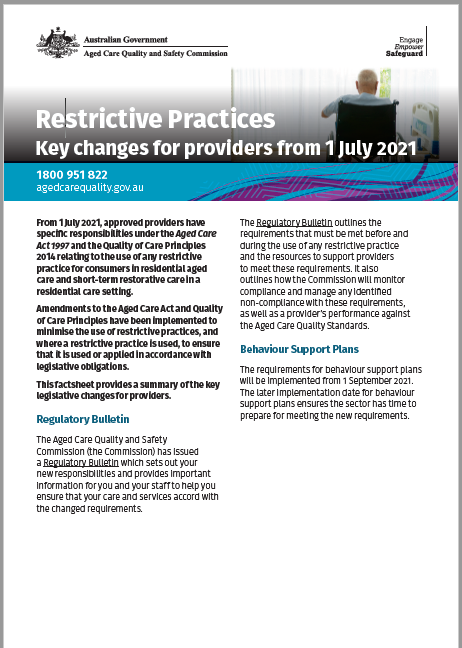 Australian Government
Aged Care Quality and Safety Commission

Engage
Empower
Safeguard

Restrictive Practices
Key changes for providers from 1 July 2021

1800 951 822
agedcarequality.gov.au

From 1 July 2021, approved providers have specific responsibilities under the Aged Care Act 1997 and the Quality of Care Principles 2014 relating to the use of any restrictive practice for consumers in residential aged care and short-term restorative care in a residential care setting.

Amendments to the Aged Care Act and Quality of Care Principles have been implemented to minimise the use of restrictive practices, and where a restrictive practice is used, to ensure that it is used or applied in accordance with legislative obligations.

This factsheet provides a summary of the key legislative changes for providers.

Regulatory Bulletin

The Aged Care Quality and Safety Commission (the Commission) has issued a Regulatory Bulletin which sets out your new responsibilities and provides important information for you and your staff to help you ensure that your care and services accord with the changed requirements.

The Regulatory Bulletin outlines the requirements that must be met before and during the use of any restrictive practice and the resources to support providers to meet these requirements. It also outlines how the Commission will monitor compliance and manage any identified non-compliance with these requirements, as well as a provider's performance against the Aged Care Quality Standards.

Behaviour Support Plans

The requirements for behaviour support plans will be implemented from 1 September 2021. The later implementation date for behaviour support plans ensures the sector has time to prepare for meeting the new requirements.